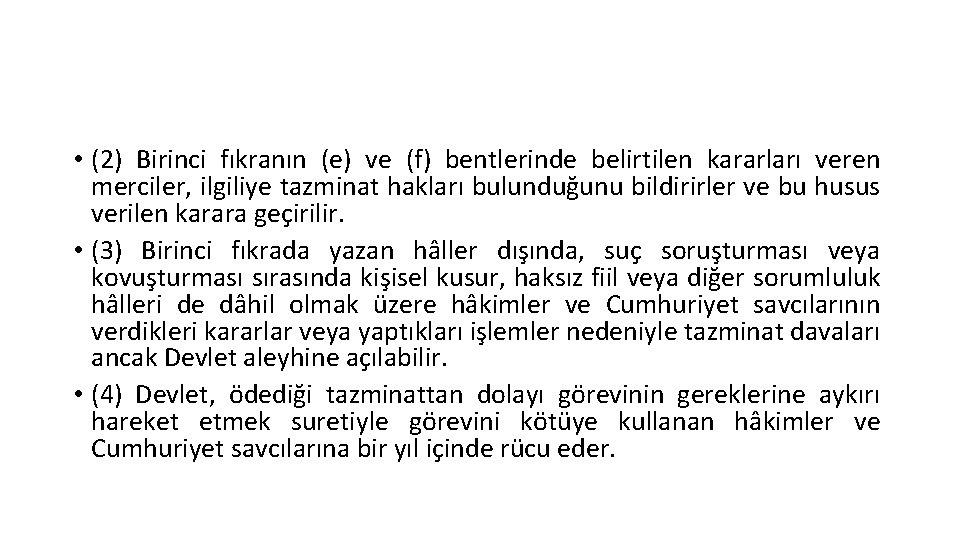 • (2) Birinci fıkranın (e) ve (f) bentlerinde belirtilen kararları veren merciler, ilgiliye tazminat hakları bulunduğunu bildirirler ve bu husus verilen karara geçirilir.

• (3) Birinci fıkrada yazan hâller dışında, suç soruşturması veya kovuşturması sırasında kişisel kusur, haksız fiil veya diğer sorumluluk hâlleri de dâhil olmak üzere hâkimler ve Cumhuriyet savcılarının verdikleri kararlar veya yaptıkları işlemler nedeniyle tazminat davaları ancak Devlet aleyhine açılabilir.

• (4) Devlet, ödediği tazminattan dolayı görevinin gereklerine aykırı hareket etmek suretiyle görevini kötüye kullanan hâkimler ve Cumhuriyet savcılarına bir yıl içinde rücu eder.